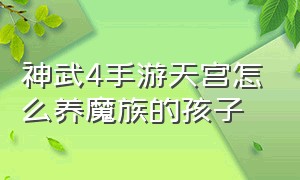 神武4手游天宫怎么养魔族的孩子